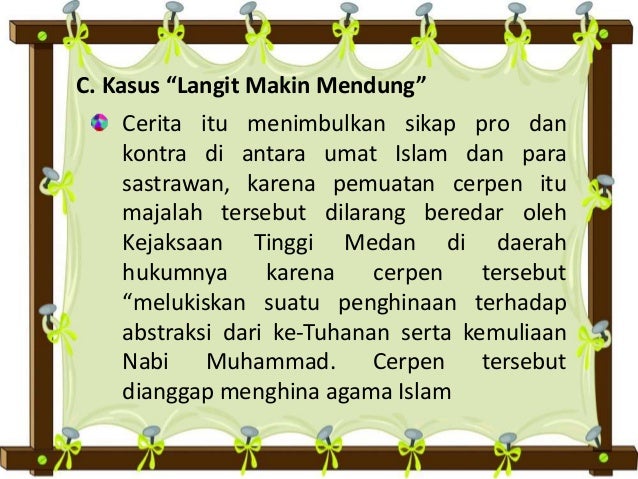 C. Kasus “Langit Makin Mendung”

Cerita itu menimbulkan sikap pro dan kontra di antara umat Islam dan para sastrawan, karena pemuatan cerpen itu majalah tersebut dilarang beredar oleh Kejaksaan Tinggi Medan di daerah hukumnya karena cerpen tersebut “melukiskan suatu penghinaan terhadap abstraksi dari ke-Tuhanan serta kemuliaan Nabi Muhammad. Cerpen tersebut dianggap menghina agama Islam